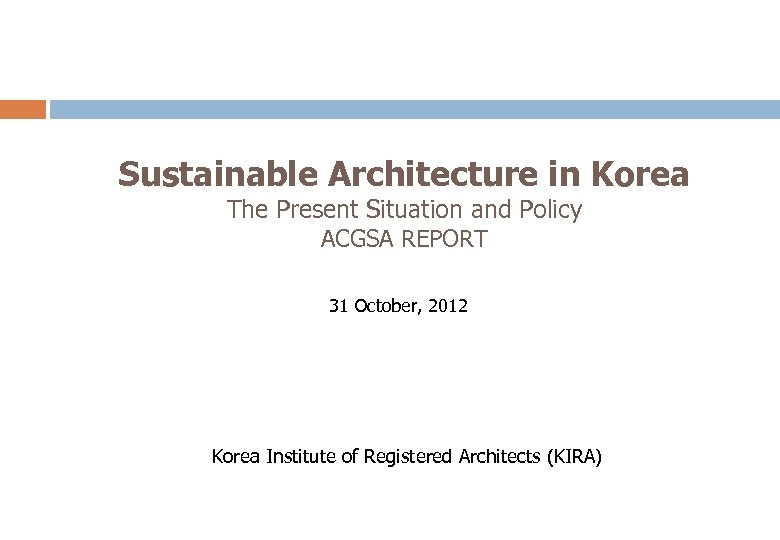 Sustainable Architecture in Korea
The Present Situation and Policy
ACGSA REPORT

31 October, 2012

Korea Institute of Registered Architects (KIRA)